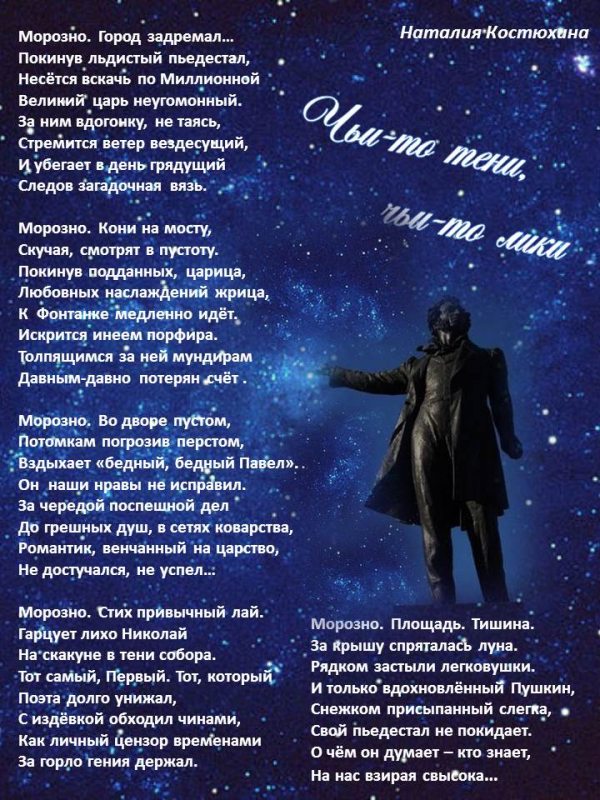 Наталия Костюхина

Чьи-то тени,
чьи-то лики

Морозно. Город задремал…
Покинув льдистый пьедестал,
Несётся вскачь по Миллионной
Великий царь неугомонный.
За ним вдогонку, не таясь,
Стремится ветер вездесущий,
И убегает в день грядущий
Следов загадочная вязь.

Морозно. Кони на мосту,
Скучая, смотрят в пустоту.
Покинув подданных, царица,
Любовных наслаждений жрица,
К Фонтанке медленно идёт.
Искрится инеем порфира.
Толпящимся за ней мундирам
Давным-давно потерян счёт .

Морозно. Во дворе пустом,
Потомкам погрозив перстом,
Вздыхает «бедный, бедный Павел».
Он наши нравы не исправил.
За чередой поспешной дел
До грешных душ, в сетях коварства,
Романтик, венчанный на царство,
Не достучался, не успел…

Морозно. Стих привычный лай.
Гарцует лихо Николай
На скакуне в тени собора.
Тот самый, Первый. Тот, который
Поэта долго унижал,
С издёвкой обходил чинами,
Как личный цензор временами
За горло гения держал.

Морозно. Площадь. Тишина.
За крышу спряталась луна.
Рядком застыли легковушки.
И только вдохновлённый Пушкин,
Снежком присыпанный слегка,
Свой пьедестал не покидает.
О чём он думает – кто знает,
На нас взирая свысока…